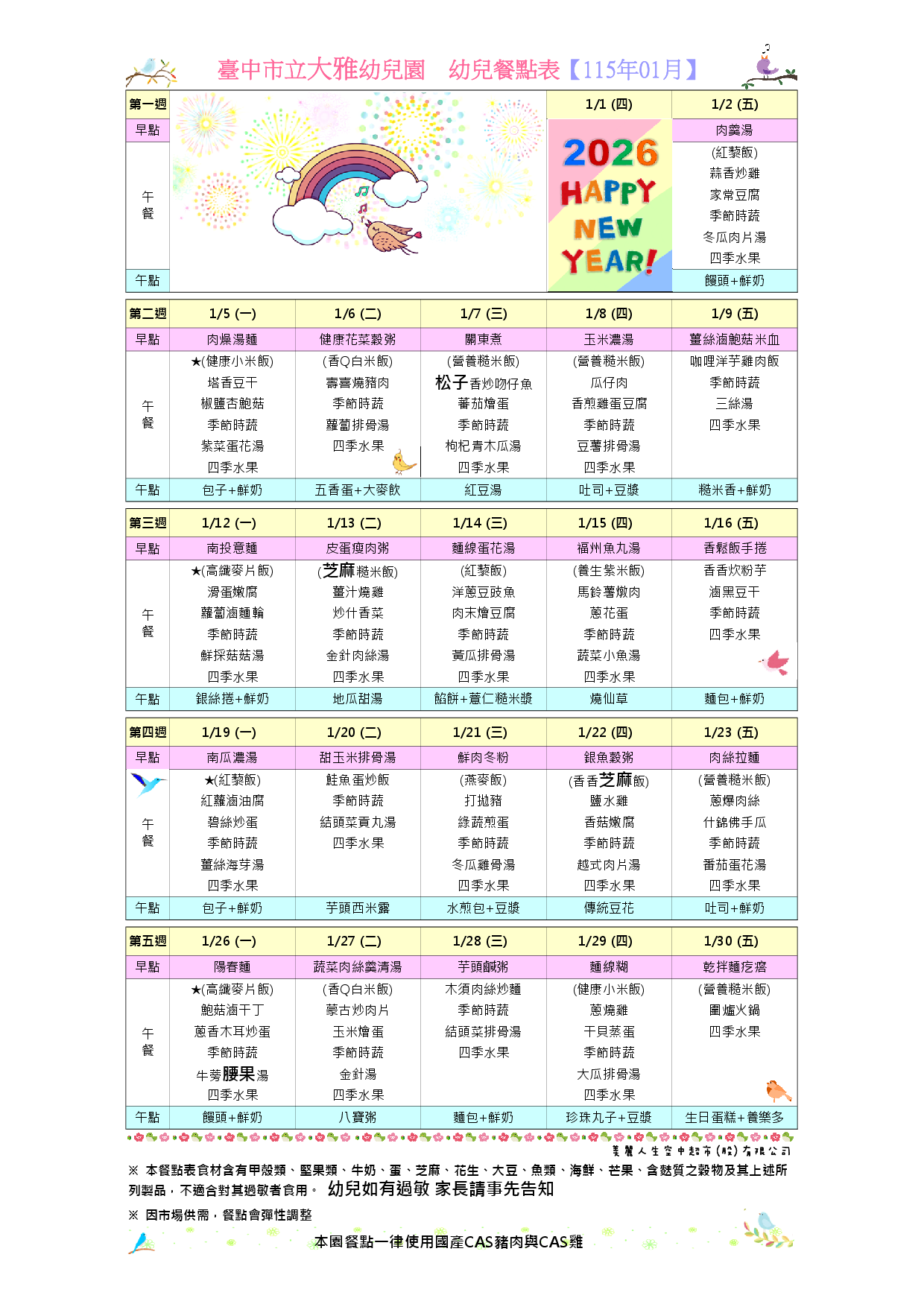 臺中市立大雅幼兒園 幼兒餐點表【115年01月】

| 第一週 | | | | 1/1 (四) | 1/2 (五) |
|---|---|---|---|---|---|
| 早點 | | | | 2026 HAPPY NEW YEAR! | 肉羹湯 |
| 午餐 | | | | | (紅藜飯) 蒜香炒雞 家常豆腐 季節時蔬 冬瓜肉片湯 四季水果 |
| 午點 | | | | | 饅頭+鮮奶 |

| 第二週 | 1/5 (一) | 1/6 (二) | 1/7 (三) | 1/8 (四) | 1/9 (五) |
|---|---|---|---|---|---|
| 早點 | 肉燥湯麵 | 健康花菜穀粥 | 關東煮 | 玉米濃湯 | 薑絲滷鮑菇米血 |
| 午餐 | ★(健康小米飯) 塔香豆干 椒鹽杏鮑菇 季節時蔬 紫菜蛋花湯 四季水果 | (香Q白米飯) 壽喜燒豬肉 季節時蔬 蘿蔔排骨湯 四季水果 | (營養糙米飯) 松子香炒吻仔魚 蕃茄燴蛋 季節時蔬 枸杞青木瓜湯 四季水果 | (營養糙米飯) 瓜仔肉 香煎雞蛋豆腐 季節時蔬 豆薯排骨湯 四季水果 | 咖哩洋芋雞肉飯 季節時蔬 三絲湯 四季水果 |
| 午點 | 包子+鮮奶 | 五香蛋+大麥飲 | 紅豆湯 | 吐司+豆漿 | 糙米香+鮮奶 |

| 第三週 | 1/12 (一) | 1/13 (二) | 1/14 (三) | 1/15 (四) | 1/16 (五) |
|---|---|---|---|---|---|
| 早點 | 南投意麵 | 皮蛋瘦肉粥 | 麵線蛋花湯 | 福州魚丸湯 | 香鬆飯手捲 |
| 午餐 | ★(高纖麥片飯) 滑蛋嫩腐 蘿蔔滷麵輪 季節時蔬 鮮採菇菇湯 四季水果 | (芝麻糙米飯) 薑汁燒雞 炒什香菜 季節時蔬 金針肉絲湯 四季水果 | (紅藜飯) 洋蔥豆豉魚 肉末燴豆腐 季節時蔬 黃瓜排骨湯 四季水果 | (養生紫米飯) 馬鈴薯燉肉 蔥花蛋 季節時蔬 蔬菜小魚湯 四季水果 | 香香炊粉芋 滷黑豆干 季節時蔬 四季水果 |
| 午點 | 銀絲捲+鮮奶 | 地瓜甜湯 | 餡餅+薏仁糙米漿 | 燒仙草 | 麵包+鮮奶 |

| 第四週 | 1/19 (一) | 1/20 (二) | 1/21 (三) | 1/22 (四) | 1/23 (五) |
|---|---|---|---|---|---|
| 早點 | 南瓜濃湯 | 甜玉米排骨湯 | 鮮肉冬粉 | 銀魚穀粥 | 肉絲拉麵 |
| 午餐 | ★(紅藜飯) 紅蘿滷油腐 碧絲炒蛋 季節時蔬 薑絲海芽湯 四季水果 | 鮭魚蛋炒飯 季節時蔬 結頭菜貢丸湯 四季水果 | (燕麥飯) 打拋豬 綠蔬煎蛋 季節時蔬 冬瓜雞骨湯 四季水果 | (香香芝麻飯) 鹽水雞 香菇嫩腐 季節時蔬 越式肉片湯 四季水果 | (營養糙米飯) 蔥爆肉絲 什錦佛手瓜 季節時蔬 番茄蛋花湯 四季水果 |
| 午點 | 包子+鮮奶 | 芋頭西米露 | 水煎包+豆漿 | 傳統豆花 | 吐司+鮮奶 |

| 第五週 | 1/26 (一) | 1/27 (二) | 1/28 (三) | 1/29 (四) | 1/30 (五) |
|---|---|---|---|---|---|
| 早點 | 陽春麵 | 蔬菜肉絲羹清湯 | 芋頭鹹粥 | 麵線糊 | 乾拌麵疙瘩 |
| 午餐 | ★(高纖麥片飯) 鮑菇滷干丁 蔥香木耳炒蛋 季節時蔬 牛蒡腰果湯 四季水果 | (香Q白米飯) 蒙古炒肉片 玉米燴蛋 季節時蔬 金針湯 四季水果 | 木須肉絲炒麵 季節時蔬 結頭菜排骨湯 四季水果 | (健康小米飯) 蔥燒雞 干貝蒸蛋 季節時蔬 大瓜排骨湯 四季水果 | (營養糙米飯) 圍爐火鍋 四季水果 |
| 午點 | 饅頭+鮮奶 | 八寶粥 | 麵包+鮮奶 | 珍珠丸子+豆漿 | 生日蛋糕+養樂多 |

美麗人生空中超市(股)有限公司

※ 本餐點表食材含有甲殼類、堅果類、牛奶、蛋、芝麻、花生、大豆、魚類、海鮮、芒果、含麩質之穀物及其上述所列製品，不適合對其過敏者食用。 幼兒如有過敏 家長請事先告知

※ 因市場供需，餐點會彈性調整

本園餐點一律使用國產CAS豬肉與CAS雞